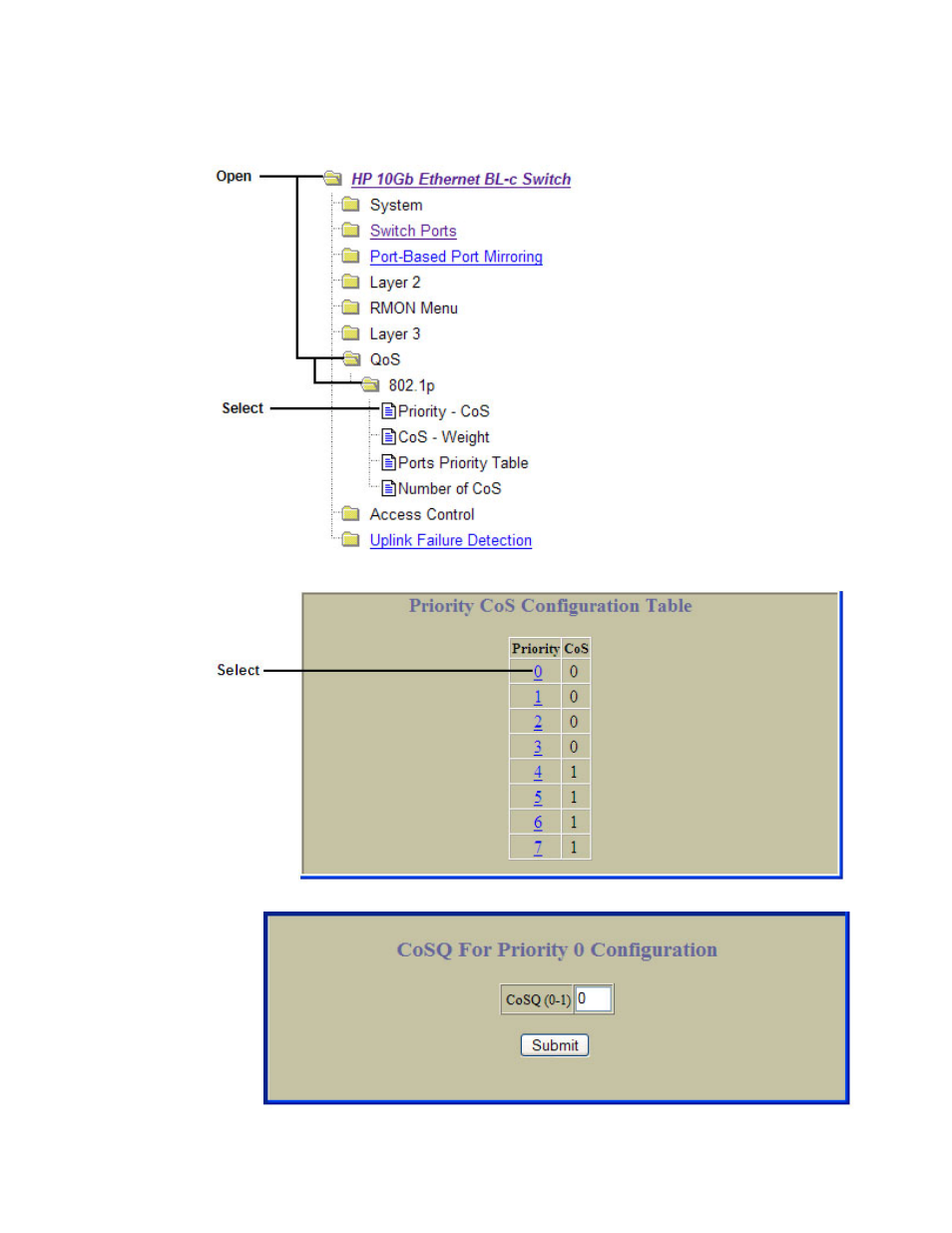 Open

HP 10Gb Ethernet BL-c Switch
System
Switch Ports
Port-Based Port Mirroring
Layer 2
RMON Menu
Layer 3
QoS
802.1p

Select

Priority - CoS
CoS - Weight
Ports Priority Table
Number of CoS
Access Control
Uplink Failure Detection

Priority CoS Configuration Table

Select

| Priority | CoS |
|---|---|
| 0 | 0 |
| 1 | 0 |
| 2 | 0 |
| 3 | 0 |
| 4 | 1 |
| 5 | 1 |
| 6 | 1 |
| 7 | 1 |

CoSQ For Priority 0 Configuration

CoSQ (0-1) 0

Submit